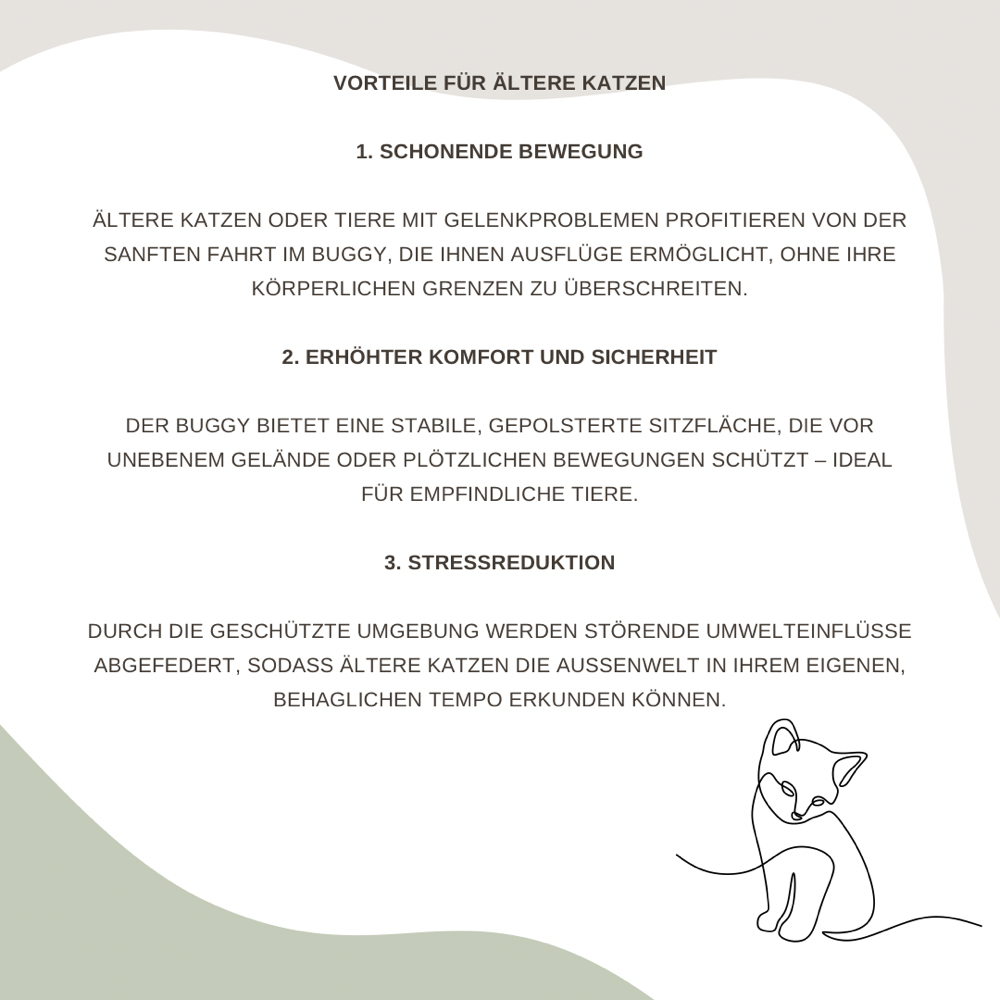 VORTEILE FÜR ÄLTERE KATZEN

1. SCHONENDE BEWEGUNG

ÄLTERE KATZEN ODER TIERE MIT GELENKPROBLEMEN PROFITIEREN VON DER SANFTEN FAHRT IM BUGGY, DIE IHNEN AUSFLÜGE ERMÖGLICHT, OHNE IHRE KÖRPERLICHEN GRENZEN ZU ÜBERSCHREITEN.

2. ERHÖHTER KOMFORT UND SICHERHEIT

DER BUGGY BIETET EINE STABILE, GEPOLSTERTE SITZFLÄCHE, DIE VOR UNEBENEM GELÄNDE ODER PLÖTZLICHEN BEWEGUNGEN SCHÜTZT – IDEAL FÜR EMPFINDLICHE TIERE.

3. STRESSREDUKTION

DURCH DIE GESCHÜTZTE UMGEBUNG WERDEN STÖRENDE UMWELTEINFLÜSSE ABGEFEDERT, SODASS ÄLTERE KATZEN DIE AUSSENWELT IN IHREM EIGENEN, BEHAGLICHEN TEMPO ERKUNDEN KÖNNEN.